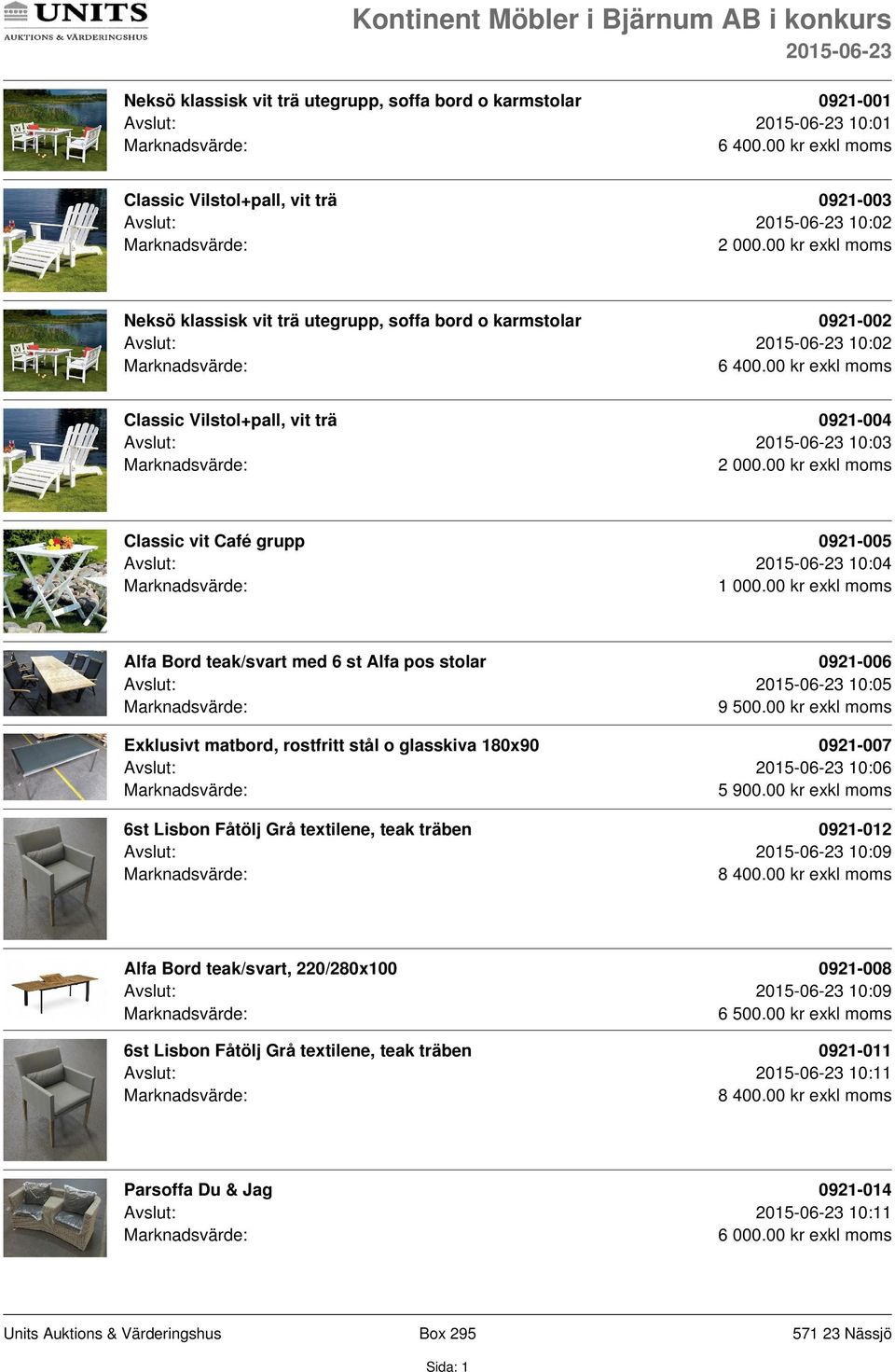 UNITS
AUKTIONS & VÄRDERINGSHUS

Kontinent Möbler i Bjärnum AB i konkurs
2015-06-23

Neksö klassisk vit trä utegrupp, soffa bord o karmstolar
0921-001
Avslut: 2015-06-23 10:01
Marknadsvärde: 6 400.00 kr exkl moms

Classic Vilstol+pall, vit trä
0921-003
Avslut: 2015-06-23 10:02
Marknadsvärde: 2 000.00 kr exkl moms

Neksö klassisk vit trä utegrupp, soffa bord o karmstolar
0921-002
Avslut: 2015-06-23 10:02
Marknadsvärde: 6 400.00 kr exkl moms

Classic Vilstol+pall, vit trä
0921-004
Avslut: 2015-06-23 10:03
Marknadsvärde: 2 000.00 kr exkl moms

Classic vit Café grupp
0921-005
Avslut: 2015-06-23 10:04
Marknadsvärde: 1 000.00 kr exkl moms

Alfa Bord teak/svart med 6 st Alfa pos stolar
0921-006
Avslut: 2015-06-23 10:05
Marknadsvärde: 9 500.00 kr exkl moms

Exklusivt matbord, rostfritt stål o glasskiva 180x90
0921-007
Avslut: 2015-06-23 10:06
Marknadsvärde: 5 900.00 kr exkl moms

6st Lisbon Fåtölj Grå textilene, teak träben
0921-012
Avslut: 2015-06-23 10:09
Marknadsvärde: 8 400.00 kr exkl moms

Alfa Bord teak/svart, 220/280x100
0921-008
Avslut: 2015-06-23 10:09
Marknadsvärde: 6 500.00 kr exkl moms

6st Lisbon Fåtölj Grå textilene, teak träben
0921-011
Avslut: 2015-06-23 10:11
Marknadsvärde: 8 400.00 kr exkl moms

Parsoffa Du & Jag
0921-014
Avslut: 2015-06-23 10:11
Marknadsvärde: 6 000.00 kr exkl moms

Units Auktions & Värderingshus Box 295 571 23 Nässjö
Sida: 1